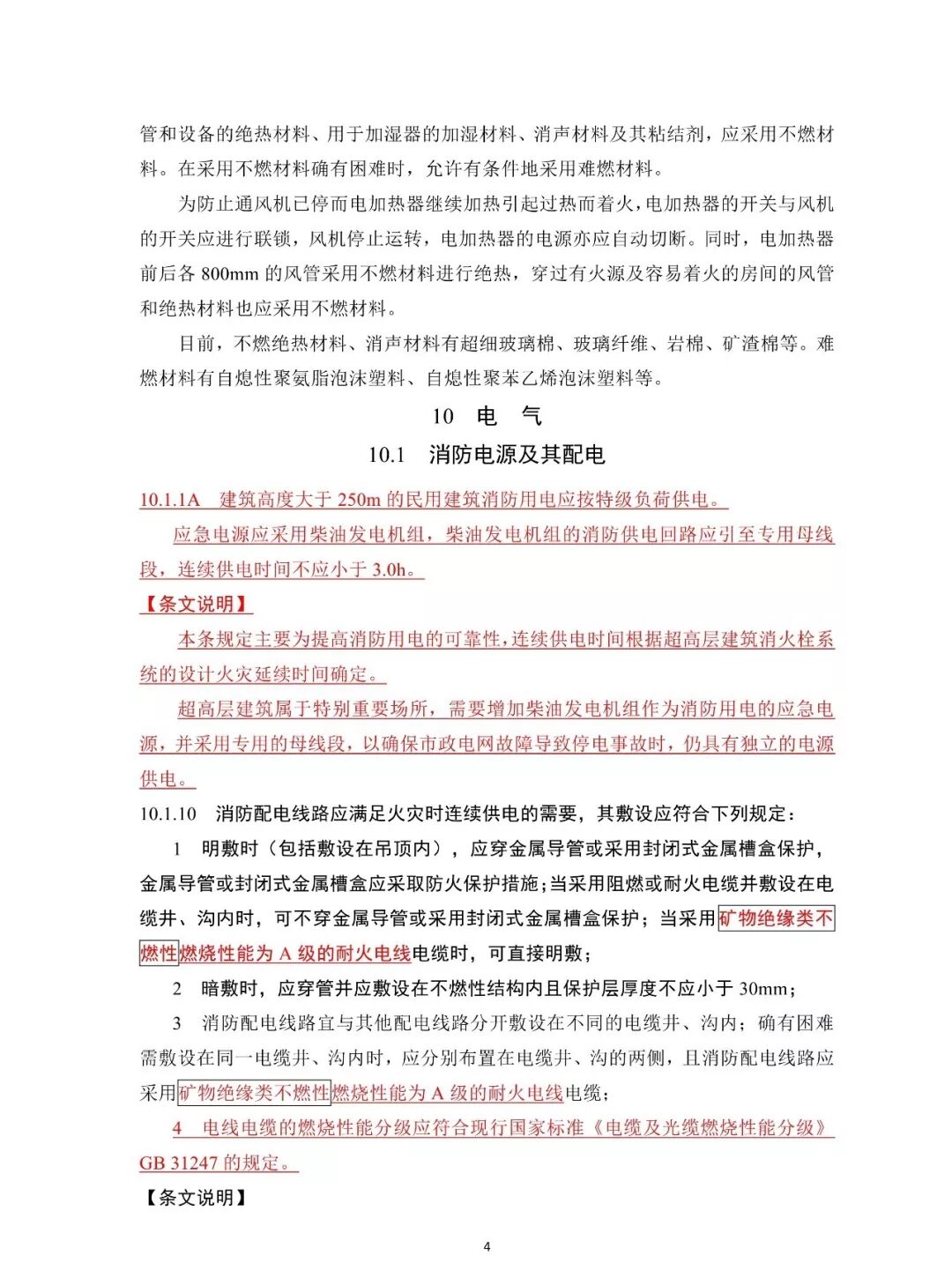 管和设备的绝热材料、用于加湿器的加湿材料、消声材料及其粘结剂，应采用不燃材料。在采用不燃材料确有困难时，允许有条件地采用难燃材料。

为防止通风机已停而电加热器继续加热引起过热而着火，电加热器的开关与风机的开关应进行联锁，风机停止运转，电加热器的电源亦应自动切断。同时，电加热器前后各 800mm 的风管采用不燃材料进行绝热，穿过有火源及容易着火的房间的风管和绝热材料也应采用不燃材料。

目前，不燃绝热材料、消声材料有超细玻璃棉、玻璃纤维、岩棉、矿渣棉等。难燃材料有自熄性聚氨脂泡沫塑料、自熄性聚苯乙烯泡沫塑料等。

10 电 气

10.1 消防电源及其配电

10.1.1A 建筑高度大于 250m 的民用建筑消防用电应按特级负荷供电。

应急电源应采用柴油发电机组，柴油发电机组的消防供电回路应引至专用母线段，连续供电时间不应小于 3.0h。

【条文说明】

本条规定主要为提高消防用电的可靠性，连续供电时间根据超高层建筑消火栓系统的设计火灾延续时间确定。

超高层建筑属于特别重要场所，需要增加柴油发电机组作为消防用电的应急电源，并采用专用的母线段，以确保市政电网故障导致停电事故时，仍具有独立的电源供电。

10.1.10 消防配电线路应满足火灾时连续供电的需要，其敷设应符合下列规定：

1 明敷时（包括敷设在吊顶内），应穿金属导管或采用封闭式金属槽盒保护，金属导管或封闭式金属槽盒应采取防火保护措施；当采用阻燃或耐火电缆并敷设在电缆井、沟内时，可不穿金属导管或采用封闭式金属槽盒保护；当采用矿物绝缘类不燃性燃烧性能为 A 级的耐火电线电缆时，可直接明敷；

2 暗敷时，应穿管并应敷设在不燃性结构内且保护层厚度不应小于 30mm；

3 消防配电线路宜与其他配电线路分开敷设在不同的电缆井、沟内；确有困难需敷设在同一电缆井、沟内时，应分别布置在电缆井、沟的两侧，且消防配电线路应采用矿物绝缘类不燃性燃烧性能为 A 级的耐火电线电缆；

4 电线电缆的燃烧性能分级应符合现行国家标准《电缆及光缆燃烧性能分级》GB 31247 的规定。

【条文说明】

4